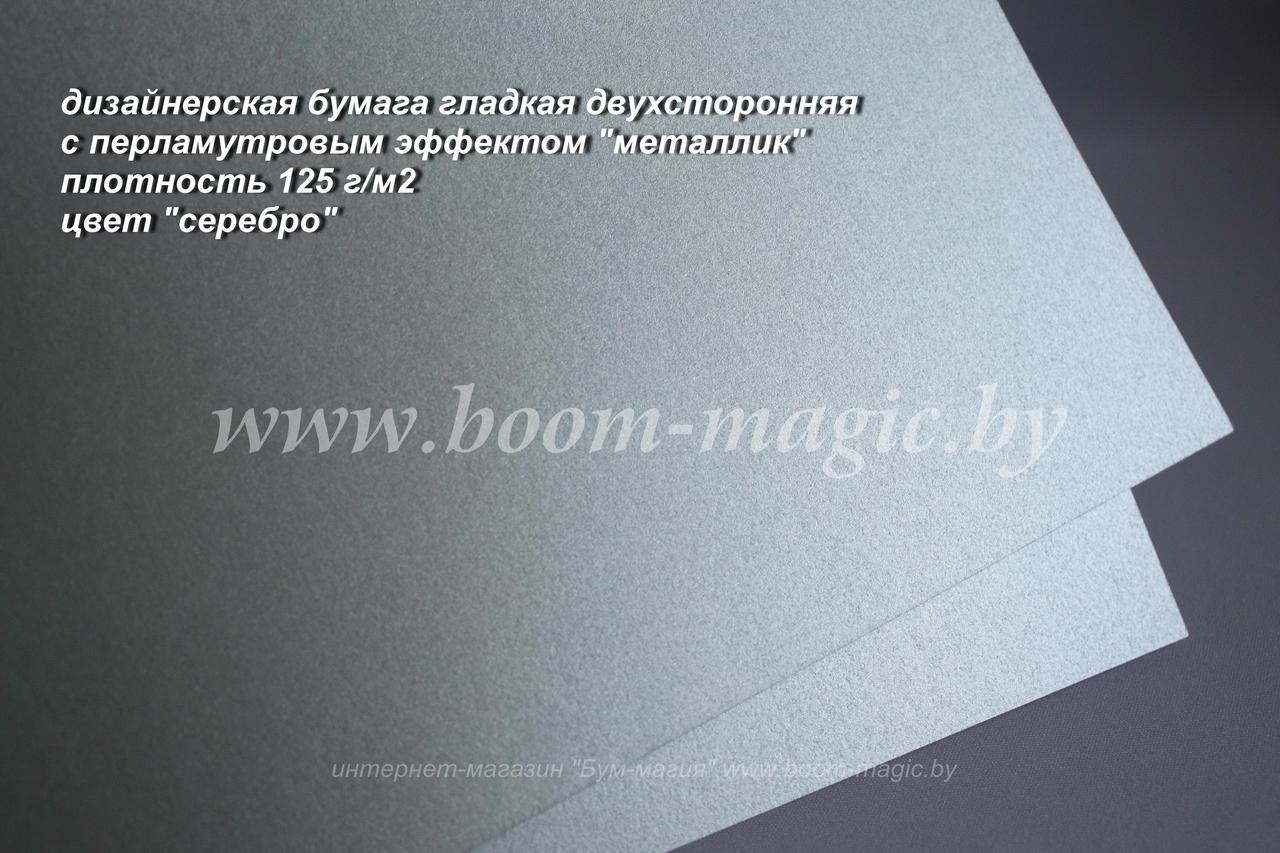 дизайнерская бумага гладкая двухсторонняя
с перламутровым эффектом "металлик"
плотность 125 г/м2
цвет "серебро"

www.boom-magic.by

интернет-магазин "Бум-магия" www.boom-magic.by